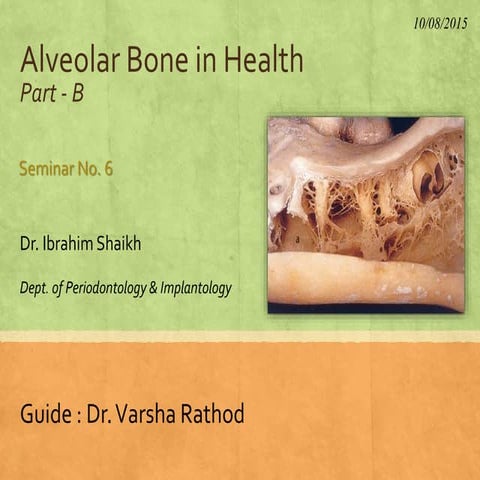 10/08/2015

Alveolar Bone in Health
Part - B

Seminar No. 6

Dr. Ibrahim Shaikh

Dept. of Periodontology & Implantology

a

Guide : Dr. Varsha Rathod